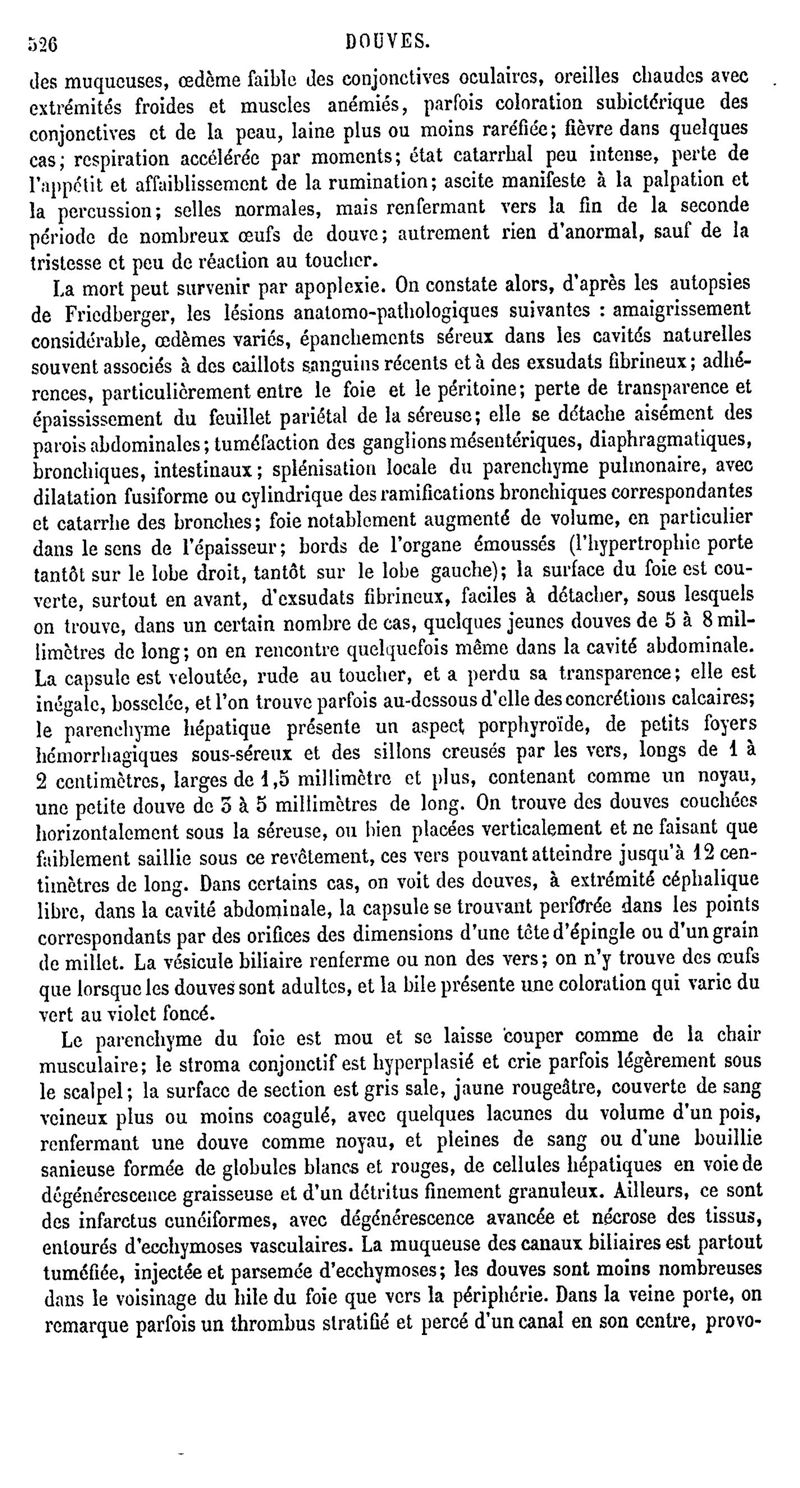 526 DOUVES.

des muqueuses, œdème faible des conjonctives oculaires, oreilles chaudes avec extrémités froides et muscles anémiés, parfois coloration subictérique des conjonctives et de la peau, laine plus ou moins raréfiée; fièvre dans quelques cas; respiration accélérée par moments; état catarrhal peu intense, perte de l'appétit et affaiblissement de la rumination; ascite manifeste à la palpation et la percussion; selles normales, mais renfermant vers la fin de la seconde période de nombreux œufs de douve; autrement rien d'anormal, sauf de la tristesse et peu de réaction au toucher.

La mort peut survenir par apoplexie. On constate alors, d'après les autopsies de Friedberger, les lésions anatomo-pathologiques suivantes : amaigrissement considérable, œdèmes variés, épanchements séreux dans les cavités naturelles souvent associés à des caillots sanguins récents et à des exsudats fibrineux; adhérences, particulièrement entre le foie et le péritoine; perte de transparence et épaississement du feuillet pariétal de la séreuse; elle se détache aisément des parois abdominales; tuméfaction des ganglions mésentériques, diaphragmatiques, bronchiques, intestinaux; splénisation locale du parenchyme pulmonaire, avec dilatation fusiforme ou cylindrique des ramifications bronchiques correspondantes et catarrhe des bronches; foie notablement augmenté de volume, en particulier dans le sens de l'épaisseur; bords de l'organe émoussés (l'hypertrophie porte tantôt sur le lobe droit, tantôt sur le lobe gauche); la surface du foie est couverte, surtout en avant, d'exsudats fibrineux, faciles à détacher, sous lesquels on trouve, dans un certain nombre de cas, quelques jeunes douves de 5 à 8 millimètres de long; on en rencontre quelquefois même dans la cavité abdominale. La capsule est veloutée, rude au toucher, et a perdu sa transparence; elle est inégale, bosselée, et l'on trouve parfois au-dessous d'elle des concrétions calcaires; le parenchyme hépatique présente un aspect porphyroïde, de petits foyers hémorrhagiques sous-séreux et des sillons creusés par les vers, longs de 1 à 2 centimètres, larges de 1,5 millimètre et plus, contenant comme un noyau, une petite douve de 3 à 5 millimètres de long. On trouve des douves couchées horizontalement sous la séreuse, ou bien placées verticalement et ne faisant que faiblement saillie sous ce revêtement, ces vers pouvant atteindre jusqu'à 12 centimètres de long. Dans certains cas, on voit des douves, à extrémité céphalique libre, dans la cavité abdominale, la capsule se trouvant perforée dans les points correspondants par des orifices des dimensions d'une tête d'épingle ou d'un grain de millet. La vésicule biliaire renferme ou non des vers; on n'y trouve des œufs que lorsque les douves sont adultes, et la bile présente une coloration qui varie du vert au violet foncé.

Le parenchyme du foie est mou et se laisse couper comme de la chair musculaire; le stroma conjonctif est hyperplasié et crie parfois légèrement sous le scalpel; la surface de section est gris sale, jaune rougeâtre, couverte de sang veineux plus ou moins coagulé, avec quelques lacunes du volume d'un pois, renfermant une douve comme noyau, et pleines de sang ou d'une bouillie sanieuse formée de globules blancs et rouges, de cellules hépatiques en voie de dégénérescence graisseuse et d'un détritus finement granuleux. Ailleurs, ce sont des infarctus cunéiformes, avec dégénérescence avancée et nécrose des tissus, entourés d'ecchymoses vasculaires. La muqueuse des canaux biliaires est partout tuméfiée, injectée et parsemée d'ecchymoses; les douves sont moins nombreuses dans le voisinage du hile du foie que vers la périphérie. Dans la veine porte, on remarque parfois un thrombus stratifié et percé d'un canal en son centre, provo-